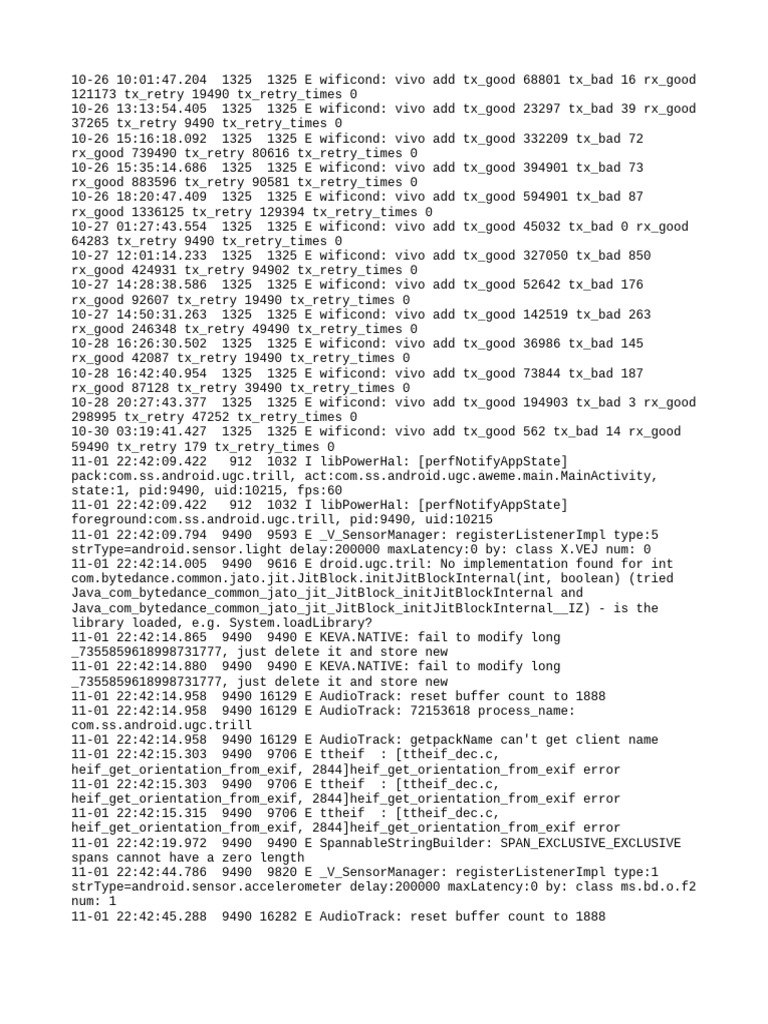 10-26 10:01:47.204  1325  1325 E wificond: vivo add tx_good 68801 tx_bad 16 rx_good 121173 tx_retry 19490 tx_retry_times 0
10-26 13:13:54.405  1325  1325 E wificond: vivo add tx_good 23297 tx_bad 39 rx_good 37265 tx_retry 9490 tx_retry_times 0
10-26 15:16:18.092  1325  1325 E wificond: vivo add tx_good 332209 tx_bad 72 rx_good 739490 tx_retry 80616 tx_retry_times 0
10-26 15:35:14.686  1325  1325 E wificond: vivo add tx_good 394901 tx_bad 73 rx_good 883596 tx_retry 90581 tx_retry_times 0
10-26 18:20:47.409  1325  1325 E wificond: vivo add tx_good 594901 tx_bad 87 rx_good 1336125 tx_retry 129394 tx_retry_times 0
10-27 01:27:43.554  1325  1325 E wificond: vivo add tx_good 45032 tx_bad 0 rx_good 64283 tx_retry 9490 tx_retry_times 0
10-27 12:01:14.233  1325  1325 E wificond: vivo add tx_good 327050 tx_bad 850 rx_good 424931 tx_retry 94902 tx_retry_times 0
10-27 14:28:38.586  1325  1325 E wificond: vivo add tx_good 52642 tx_bad 176 rx_good 92607 tx_retry 19490 tx_retry_times 0
10-27 14:50:31.263  1325  1325 E wificond: vivo add tx_good 142519 tx_bad 263 rx_good 246348 tx_retry 49490 tx_retry_times 0
10-28 16:26:30.502  1325  1325 E wificond: vivo add tx_good 36986 tx_bad 145 rx_good 42087 tx_retry 19490 tx_retry_times 0
10-28 16:42:40.954  1325  1325 E wificond: vivo add tx_good 73844 tx_bad 187 rx_good 87128 tx_retry 39490 tx_retry_times 0
10-28 20:27:43.377  1325  1325 E wificond: vivo add tx_good 194903 tx_bad 3 rx_good 298995 tx_retry 47252 tx_retry_times 0
10-30 03:19:41.427  1325  1325 E wificond: vivo add tx_good 562 tx_bad 14 rx_good 59490 tx_retry 179 tx_retry_times 0
11-01 22:42:09.422   912  1032 I libPowerHal: [perfNotifyAppState] pack:com.ss.android.ugc.trill, act:com.ss.android.ugc.aweme.main.MainActivity, state:1, pid:9490, uid:10215, fps:60
11-01 22:42:09.422   912  1032 I libPowerHal: [perfNotifyAppState] foreground:com.ss.android.ugc.trill, pid:9490, uid:10215
11-01 22:42:09.794  9490  9593 E _V_SensorManager: registerListenerImpl type:5 strType=android.sensor.light delay:200000 maxLatency:0 by: class X.VEJ num: 0
11-01 22:42:14.005  9490  9616 E droid.ugc.tril: No implementation found for int com.bytedance.common.jato.jit.JitBlock.initJitBlockInternal(int, boolean) (tried Java_com_bytedance_common_jato_jit_JitBlock_initJitBlockInternal and Java_com_bytedance_common_jato_jit_JitBlock_initJitBlockInternal__IZ) - is the library loaded, e.g. System.loadLibrary?
11-01 22:42:14.865  9490  9490 E KEVA.NATIVE: fail to modify long _7355859618998731777, just delete it and store new
11-01 22:42:14.880  9490  9490 E KEVA.NATIVE: fail to modify long _7355859618998731777, just delete it and store new
11-01 22:42:14.958  9490 16129 E AudioTrack: reset buffer count to 1888
11-01 22:42:14.958  9490 16129 E AudioTrack: 72153618 process_name: com.ss.android.ugc.trill
11-01 22:42:14.958  9490 16129 E AudioTrack: getpackName can't get client name
11-01 22:42:15.303  9490  9706 E ttheif  : [ttheif_dec.c, heif_get_orientation_from_exif, 2844]heif_get_orientation_from_exif error
11-01 22:42:15.303  9490  9706 E ttheif  : [ttheif_dec.c, heif_get_orientation_from_exif, 2844]heif_get_orientation_from_exif error
11-01 22:42:15.315  9490  9706 E ttheif  : [ttheif_dec.c, heif_get_orientation_from_exif, 2844]heif_get_orientation_from_exif error
11-01 22:42:19.972  9490  9490 E SpannableStringBuilder: SPAN_EXCLUSIVE_EXCLUSIVE spans cannot have a zero length
11-01 22:42:44.786  9490  9820 E _V_SensorManager: registerListenerImpl type:1 strType=android.sensor.accelerometer delay:200000 maxLatency:0 by: class ms.bd.o.f2 num: 1
11-01 22:42:45.288  9490 16282 E AudioTrack: reset buffer count to 1888